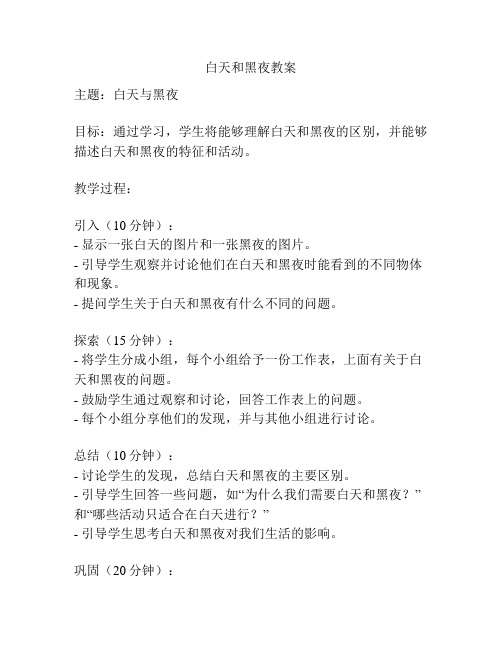 白天和黑夜教案

主题：白天与黑夜

目标：通过学习，学生将能够理解白天和黑夜的区别，并能够描述白天和黑夜的特征和活动。

教学过程：

引入（10 分钟）：
- 显示一张白天的图片和一张黑夜的图片。
- 引导学生观察并讨论他们在白天和黑夜时能看到的不同物体和现象。
- 提问学生关于白天和黑夜有什么不同的问题。

探索（15 分钟）：
- 将学生分成小组，每个小组给予一份工作表，上面有关于白天和黑夜的问题。
- 鼓励学生通过观察和讨论，回答工作表上的问题。
- 每个小组分享他们的发现，并与其他小组进行讨论。

总结（10 分钟）：
- 讨论学生的发现，总结白天和黑夜的主要区别。
- 引导学生回答一些问题，如“为什么我们需要白天和黑夜？”和“哪些活动只适合在白天进行？”
- 引导学生思考白天和黑夜对我们生活的影响。

巩固（20 分钟）：